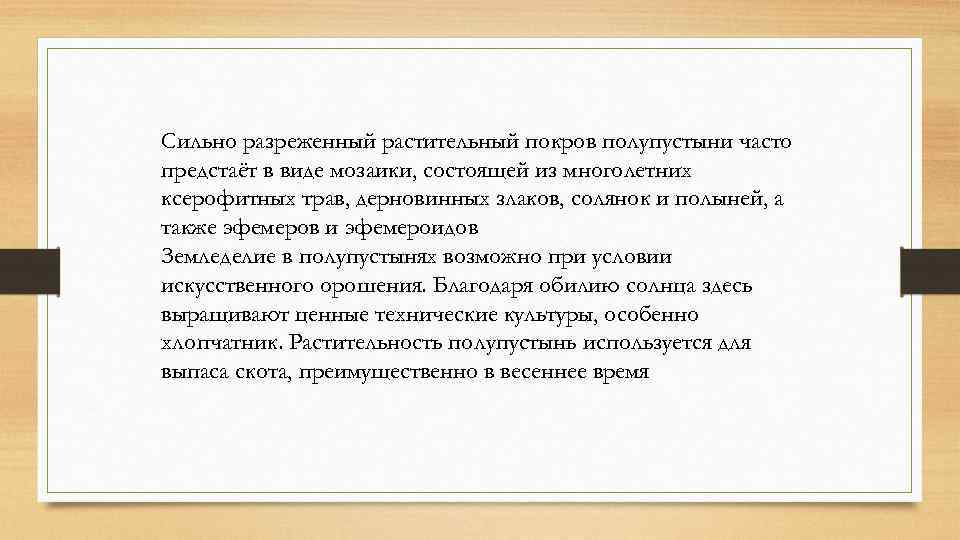 Сильно разреженный растительный покров полупустыни часто предстаёт в виде мозаики, состоящей из многолетних ксерофитных трав, дерновинных злаков, солянок и полыней, а также эфемеров и эфемероидов
Земледелие в полупустынях возможно при условии искусственного орошения. Благодаря обилию солнца здесь выращивают ценные технические культуры, особенно хлопчатник. Растительность полупустынь используется для выпаса скота, преимущественно в весеннее время